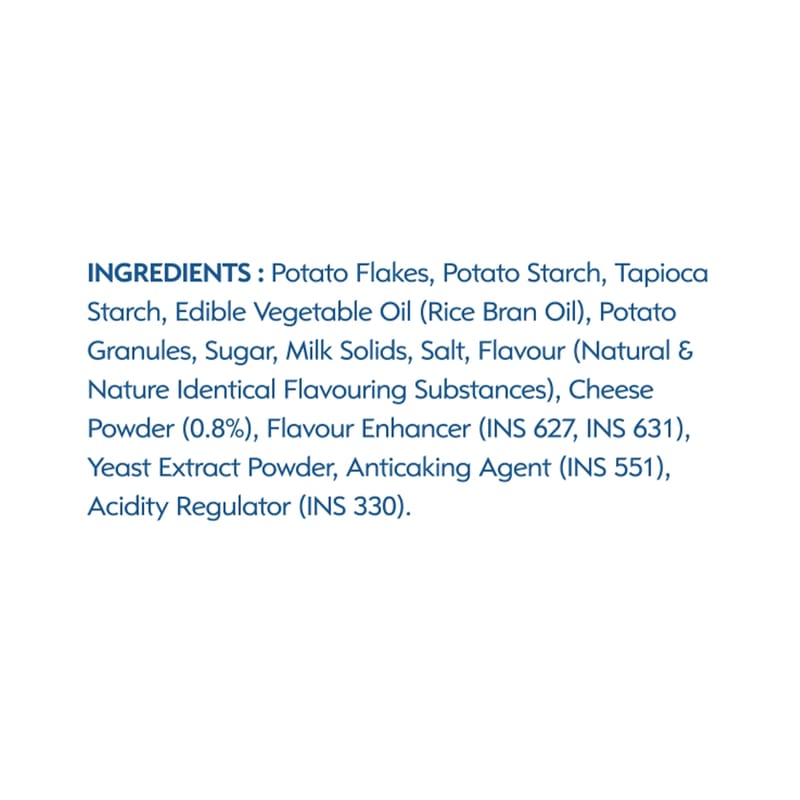 INGREDIENTS : Potato Flakes, Potato Starch, Tapioca Starch, Edible Vegetable Oil (Rice Bran Oil), Potato Granules, Sugar, Milk Solids, Salt, Flavour (Natural & Nature Identical Flavouring Substances), Cheese Powder (0.8%), Flavour Enhancer (INS 627, INS 631), Yeast Extract Powder, Anticaking Agent (INS 551), Acidity Regulator (INS 330).